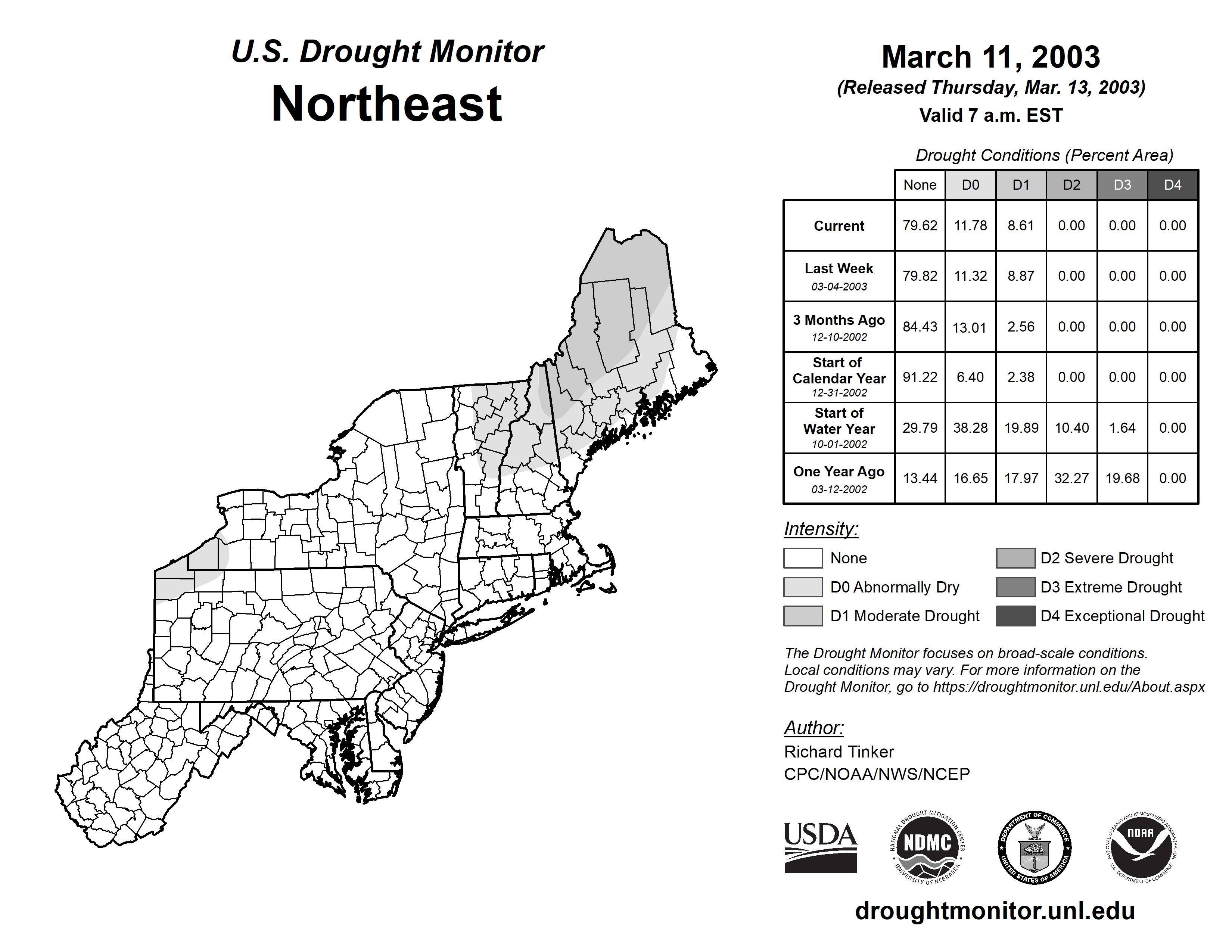 U.S. Drought Monitor
Northeast

March 11, 2003
(Released Thursday, Mar. 13, 2003)
Valid 7 a.m. EST

Drought Conditions (Percent Area)

| | None | D0 | D1 | D2 | D3 | D4 |
|---|---|---|---|---|---|---|
| Current | 79.62 | 11.78 | 8.61 | 0.00 | 0.00 | 0.00 |
| Last Week 03-04-2003 | 79.82 | 11.32 | 8.87 | 0.00 | 0.00 | 0.00 |
| 3 Months Ago 12-10-2002 | 84.43 | 13.01 | 2.56 | 0.00 | 0.00 | 0.00 |
| Start of Calendar Year 12-31-2002 | 91.22 | 6.40 | 2.38 | 0.00 | 0.00 | 0.00 |
| Start of Water Year 10-01-2002 | 29.79 | 38.28 | 19.89 | 10.40 | 1.64 | 0.00 |
| One Year Ago 03-12-2002 | 13.44 | 16.65 | 17.97 | 32.27 | 19.68 | 0.00 |

Intensity:
None
D0 Abnormally Dry
D1 Moderate Drought
D2 Severe Drought
D3 Extreme Drought
D4 Exceptional Drought

The Drought Monitor focuses on broad-scale conditions. Local conditions may vary. For more information on the Drought Monitor, go to https://droughtmonitor.unl.edu/About.aspx

Author:
Richard Tinker
CPC/NOAA/NWS/NCEP

USDA
NATIONAL DROUGHT MITIGATION CENTER NDMC UNIVERSITY OF NEBRASKA
DEPARTMENT OF COMMERCE UNITED STATES OF AMERICA
NATIONAL OCEANIC AND ATMOSPHERIC ADMINISTRATION NOAA U.S. DEPARTMENT OF COMMERCE

droughtmonitor.unl.edu